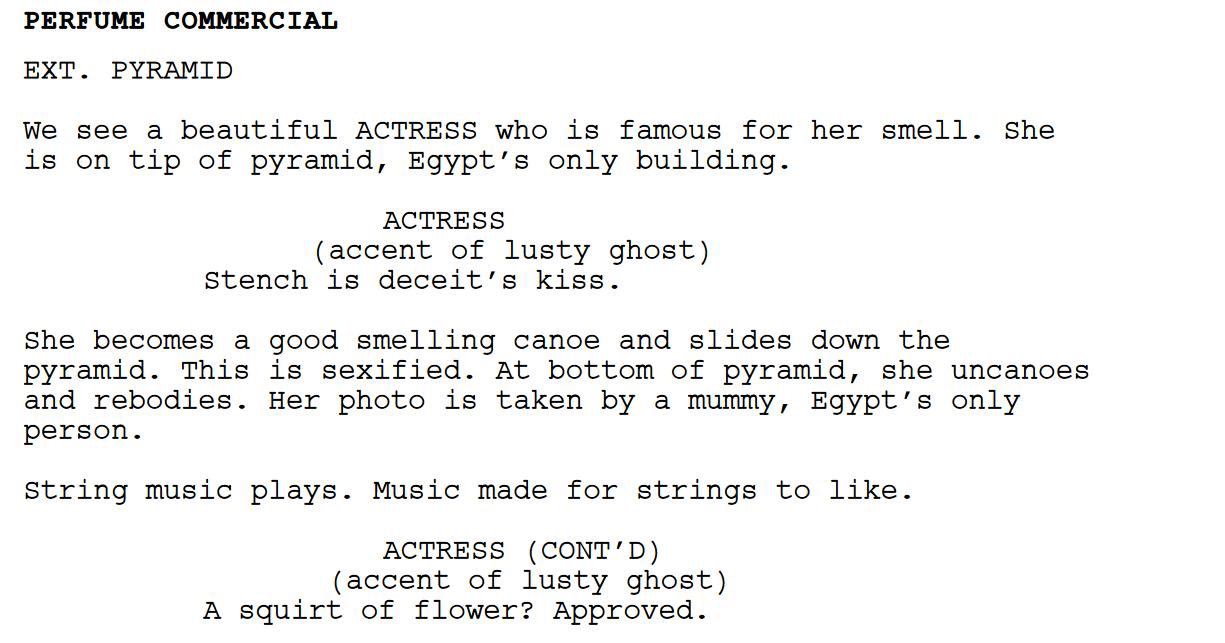 PERFUME COMMERCIAL

EXT. PYRAMID

We see a beautiful ACTRESS who is famous for her smell. She is on tip of pyramid, Egypt's only building.

ACTRESS
(accent of lusty ghost)
Stench is deceit's kiss.

She becomes a good smelling canoe and slides down the pyramid. This is sexified. At bottom of pyramid, she uncanoes and rebodies. Her photo is taken by a mummy, Egypt's only person.

String music plays. Music made for strings to like.

ACTRESS (CONT'D)
(accent of lusty ghost)
A squirt of flower? Approved.